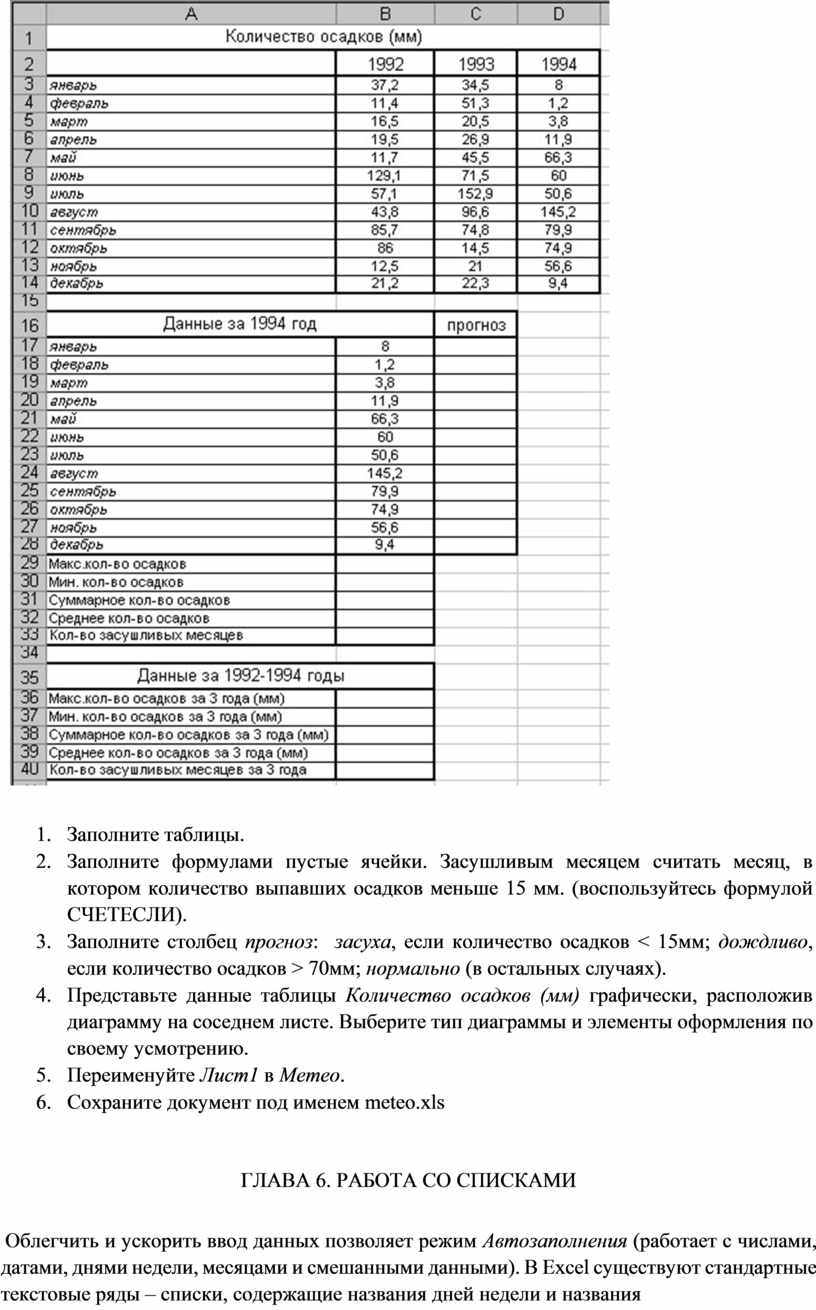 |  | A | B | C | D |
|---|---|---|---|---|
| 1 | Количество осадков (мм) |  |  |  |
| 2 |  | 1992 | 1993 | 1994 |
| 3 | январь | 37,2 | 34,5 | 8 |
| 4 | февраль | 11,4 | 51,3 | 1,2 |
| 5 | март | 16,5 | 20,5 | 3,8 |
| 6 | апрель | 19,5 | 26,9 | 11,9 |
| 7 | май | 11,7 | 45,5 | 66,3 |
| 8 | июнь | 129,1 | 71,5 | 60 |
| 9 | июль | 57,1 | 152,9 | 50,6 |
| 10 | август | 43,8 | 96,6 | 145,2 |
| 11 | сентябрь | 85,7 | 74,8 | 79,9 |
| 12 | октябрь | 86 | 14,5 | 74,9 |
| 13 | ноябрь | 12,5 | 21 | 56,6 |
| 14 | декабрь | 21,2 | 22,3 | 9,4 |
| 15 |  |  |  |  |
| 16 | Данные за 1994 год |  | прогноз |  |
| 17 | январь | 8 |  |  |
| 18 | февраль | 1,2 |  |  |
| 19 | март | 3,8 |  |  |
| 20 | апрель | 11,9 |  |  |
| 21 | май | 66,3 |  |  |
| 22 | июнь | 60 |  |  |
| 23 | июль | 50,6 |  |  |
| 24 | август | 145,2 |  |  |
| 25 | сентябрь | 79,9 |  |  |
| 26 | октябрь | 74,9 |  |  |
| 27 | ноябрь | 56,6 |  |  |
| 28 | декабрь | 9,4 |  |  |
| 29 | Макс.кол-во осадков |  |  |  |
| 30 | Мин. кол-во осадков |  |  |  |
| 31 | Суммарное кол-во осадков |  |  |  |
| 32 | Среднее кол-во осадков |  |  |  |
| 33 | Кол-во засушливых месяцев |  |  |  |
| 34 |  |  |  |  |
| 35 | Данные за 1992-1994 годы |  |  |  |
| 36 | Макс.кол-во осадков за 3 года (мм) |  |  |  |
| 37 | Мин. кол-во осадков за 3 года (мм) |  |  |  |
| 38 | Суммарное кол-во осадков за 3 года (мм) |  |  |  |
| 39 | Среднее кол-во осадков за 3 года (мм) |  |  |  |
| 40 | Кол-во засушливых месяцев за 3 года |  |  |  |

1. Заполните таблицы.
2. Заполните формулами пустые ячейки. Засушливым месяцем считать месяц, в котором количество выпавших осадков меньше 15 мм. (воспользуйтесь формулой СЧЕТЕСЛИ).
3. Заполните столбец прогноз: засуха, если количество осадков < 15мм; дождливо, если количество осадков > 70мм; нормально (в остальных случаях).
4. Представьте данные таблицы Количество осадков (мм) графически, расположив диаграмму на соседнем листе. Выберите тип диаграммы и элементы оформления по своему усмотрению.
5. Переименуйте Лист1 в Метео.
6. Сохраните документ под именем meteo.xls

ГЛАВА 6. РАБОТА СО СПИСКАМИ

Облегчить и ускорить ввод данных позволяет режим Автозаполнения (работает с числами, датами, днями недели, месяцами и смешанными данными). В Excel существуют стандартные текстовые ряды – списки, содержащие названия дней недели и названия